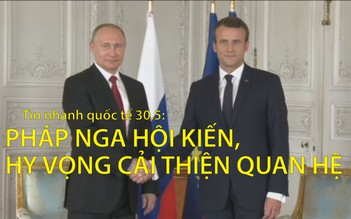 Tin nhanh quốc tế 30.5:
PHÁP NGA HỘI KIẾN,
HY VỌNG CẢI THIỆN QUAN HỆ